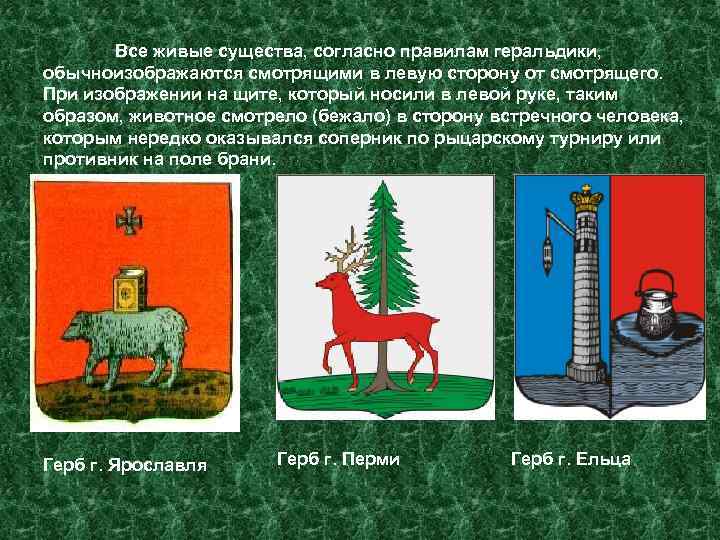 Все живые существа, согласно правилам геральдики, обычноизображаются смотрящими в левую сторону от смотрящего. При изображении на щите, который носили в левой руке, таким образом, животное смотрело (бежало) в сторону встречного человека, которым нередко оказывался соперник по рыцарскому турниру или противник на поле брани.

Герб г. Ярославля

Герб г. Перми

Герб г. Ельца